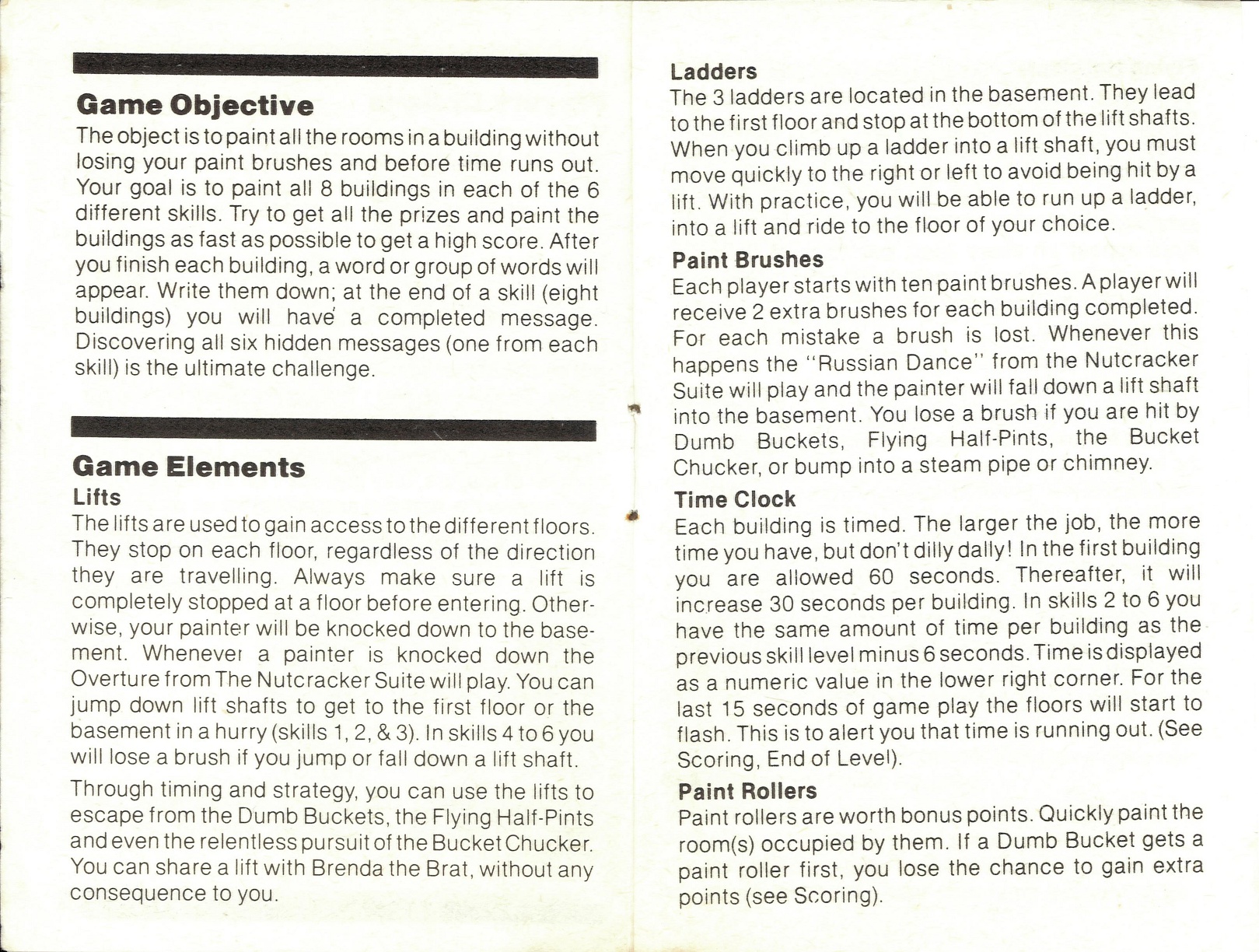 Game Objective
The object is to paint all the rooms in a building without losing your paint brushes and before time runs out. Your goal is to paint all 8 buildings in each of the 6 different skills. Try to get all the prizes and paint the buildings as fast as possible to get a high score. After you finish each building, a word or group of words will appear. Write them down; at the end of a skill (eight buildings) you will have a completed message. Discovering all six hidden messages (one from each skill) is the ultimate challenge.

Game Elements
Lifts
The lifts are used to gain access to the different floors. They stop on each floor, regardless of the direction they are travelling. Always make sure a lift is completely stopped at a floor before entering. Otherwise, your painter will be knocked down to the basement. Whenever a painter is knocked down the Overture from The Nutcracker Suite will play. You can jump down lift shafts to get to the first floor or the basement in a hurry (skills 1, 2, & 3). In skills 4 to 6 you will lose a brush if you jump or fall down a lift shaft.

Through timing and strategy, you can use the lifts to escape from the Dumb Buckets, the Flying Half-Pints and even the relentless pursuit of the Bucket Chucker. You can share a lift with Brenda the Brat, without any consequence to you.

Ladders
The 3 ladders are located in the basement. They lead to the first floor and stop at the bottom of the lift shafts. When you climb up a ladder into a lift shaft, you must move quickly to the right or left to avoid being hit by a lift. With practice, you will be able to run up a ladder, into a lift and ride to the floor of your choice.

Paint Brushes
Each player starts with ten paint brushes. A player will receive 2 extra brushes for each building completed. For each mistake a brush is lost. Whenever this happens the "Russian Dance" from the Nutcracker Suite will play and the painter will fall down a lift shaft into the basement. You lose a brush if you are hit by Dumb Buckets, Flying Half-Pints, the Bucket Chucker, or bump into a steam pipe or chimney.

Time Clock
Each building is timed. The larger the job, the more time you have, but don't dilly dally! In the first building you are allowed 60 seconds. Thereafter, it will increase 30 seconds per building. In skills 2 to 6 you have the same amount of time per building as the previous skill level minus 6 seconds. Time is displayed as a numeric value in the lower right corner. For the last 15 seconds of game play the floors will start to flash. This is to alert you that time is running out. (See Scoring, End of Level).

Paint Rollers
Paint rollers are worth bonus points. Quickly paint the room(s) occupied by them. If a Dumb Bucket gets a paint roller first, you lose the chance to gain extra points (see Scoring).